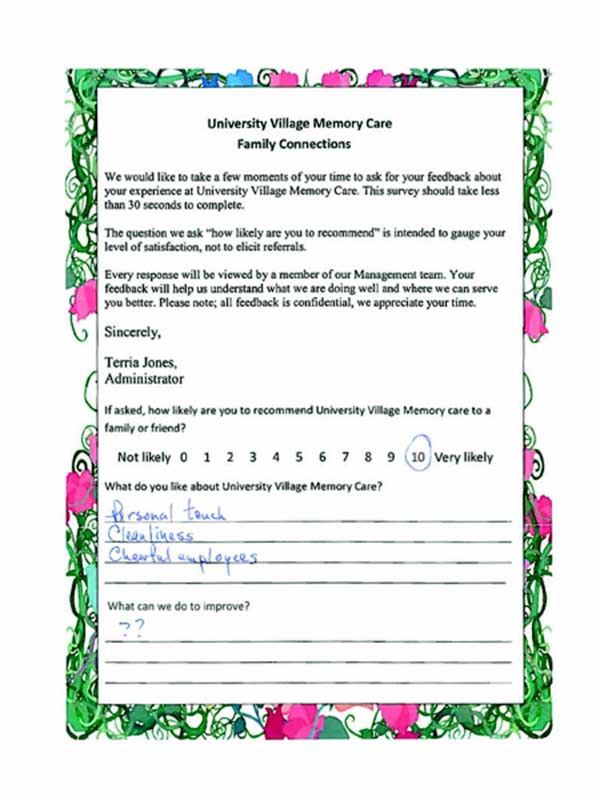 University Village Memory Care
Family Connections

We would like to take a few moments of your time to ask for your feedback about your experience at University Village Memory Care. This survey should take less than 30 seconds to complete.

The question we ask "how likely are you to recommend" is intended to gauge your level of satisfaction, not to elicit referrals.

Every response will be viewed by a member of our Management team. Your feedback will help us understand what we are doing well and where we can serve you better. Please note; all feedback is confidential, we appreciate your time.

Sincerely,

Terria Jones,
Administrator

If asked, how likely are you to recommend University Village Memory care to a family or friend?

Not likely 0 1 2 3 4 5 6 7 8 9 10 Very likely

What do you like about University Village Memory Care?

Personal touch
Cleanliness
Cheerful employees

What can we do to improve?

??